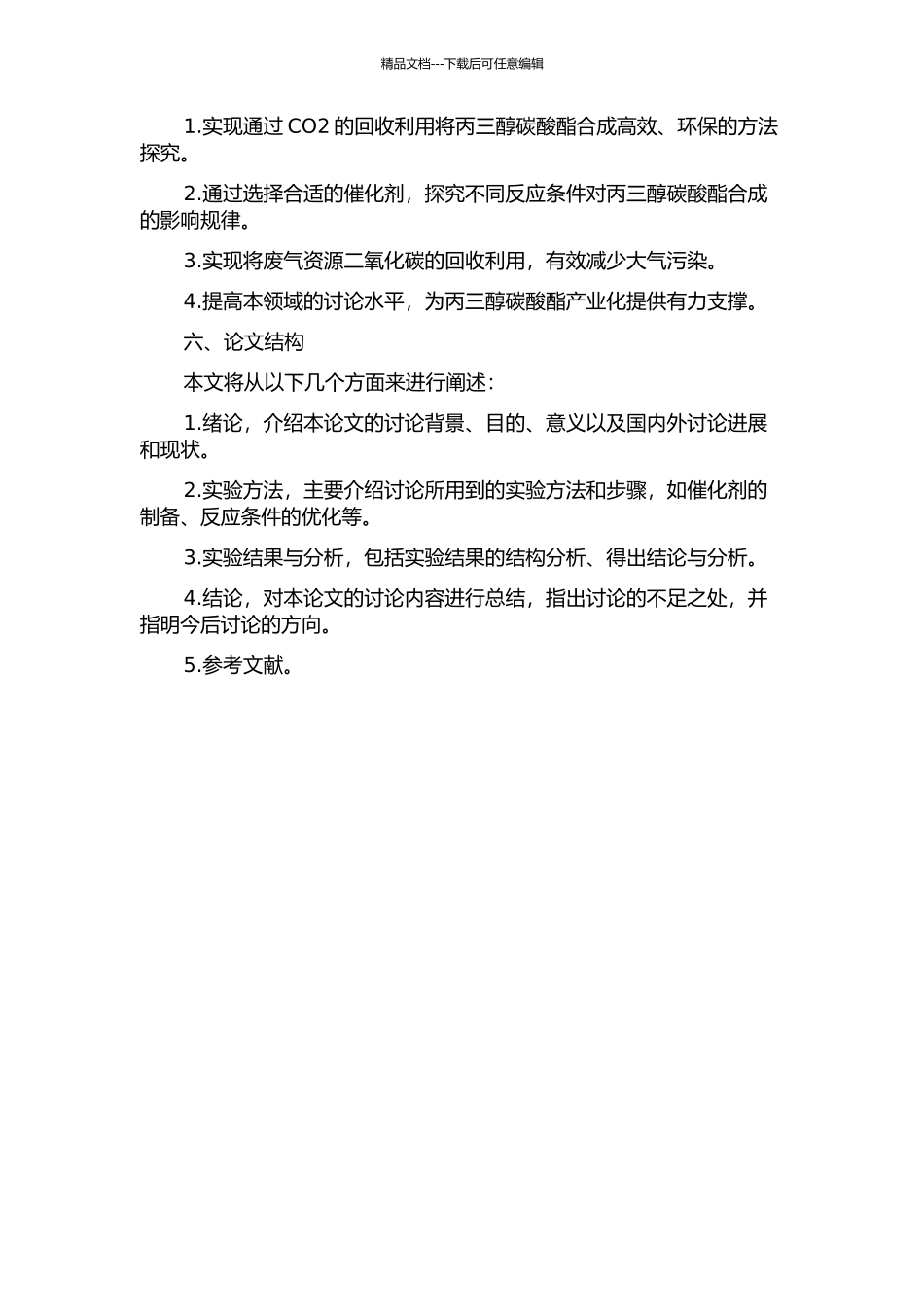 精品文档---下载后可任意编辑

1.实现通过 CO2 的回收利用将丙三醇碳酸酯合成高效、环保的方法探究。

2.通过选择合适的催化剂，探究不同反应条件对丙三醇碳酸酯合成的影响规律。

3.实现将废气资源二氧化碳的回收利用，有效减少大气污染。

4.提高本领域的讨论水平，为丙三醇碳酸酯产业化提供有力支撑。

六、论文结构

本文将从以下几个方面来进行阐述：

1.绪论，介绍本论文的讨论背景、目的、意义以及国内外讨论进展和现状。

2.实验方法，主要介绍讨论所用到的实验方法和步骤，如催化剂的制备、反应条件的优化等。

3.实验结果与分析，包括实验结果的结构分析、得出结论与分析。

4.结论，对本论文的讨论内容进行总结，指出讨论的不足之处，并指明今后讨论的方向。

5.参考文献。